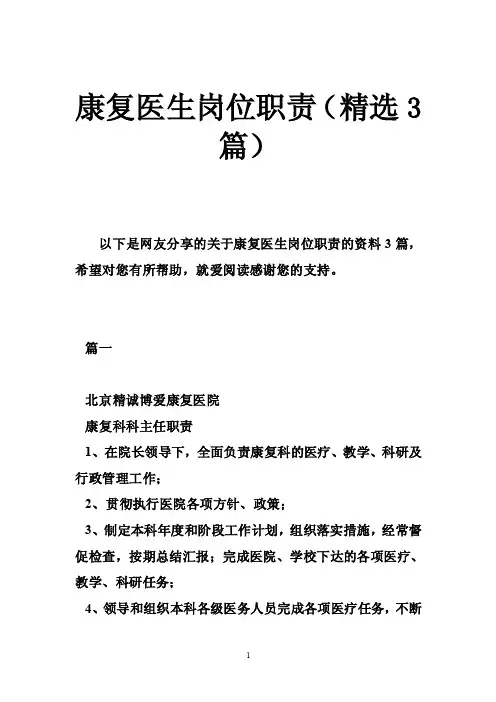 康复医生岗位职责（精选3篇）

以下是网友分享的关于康复医生岗位职责的资料3篇，希望对您有所帮助，就爱阅读感谢您的支持。

篇一

北京精诚博爱康复医院
康复科科主任职责
1、在院长领导下，全面负责康复科的医疗、教学、科研及行政管理工作；
2、贯彻执行医院各项方针、政策；
3、制定本科年度和阶段工作计划，组织落实措施，经常督促检查，按期总结汇报；完成医院、学校下达的各项医疗、教学、科研任务；
4、领导和组织本科各级医务人员完成各项医疗任务，不断

1